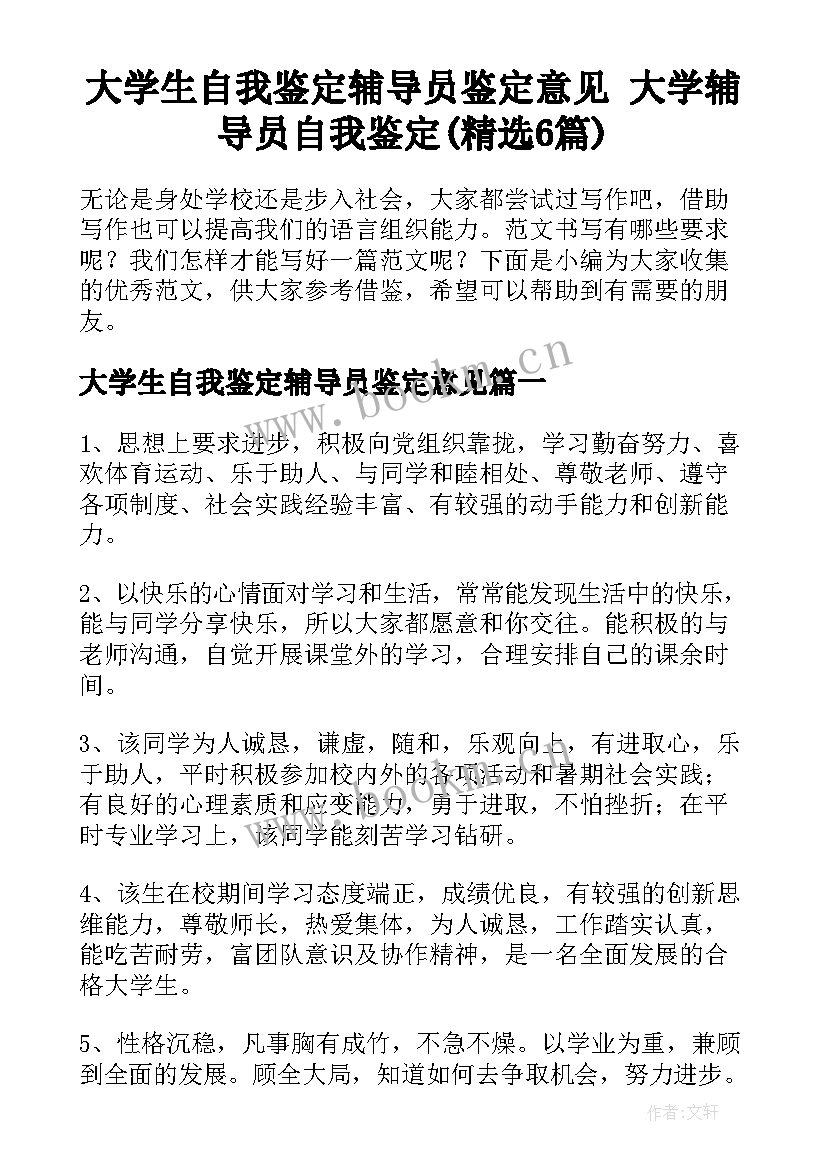 大学生自我鉴定辅导员鉴定意见 大学辅导员自我鉴定(精选6篇)

无论是身处学校还是步入社会，大家都尝试过写作吧，借助写作也可以提高我们的语言组织能力。范文书写有哪些要求呢？我们怎样才能写好一篇范文呢？下面是小编为大家收集的优秀范文，供大家参考借鉴，希望可以帮助到有需要的朋友。

大学生自我鉴定辅导员鉴定意见篇一

1、思想上要求进步，积极向党组织靠拢，学习勤奋努力、喜欢体育运动、乐于助人、与同学和睦相处、尊敬老师、遵守各项制度、社会实践经验丰富、有较强的动手能力和创新能力。

2、以快乐的心情面对学习和生活，常常能发现生活中的快乐，能与同学分享快乐，所以大家都愿意和你交往。能积极的与老师沟通，自觉开展课堂外的学习，合理安排自己的课余时间。

3、该同学为人诚恳，谦虚，随和，乐观向上，有进取心，乐于助人，平时积极参加校内外的各项活动和暑期社会实践；有良好的心理素质和应变能力，勇于进取，不怕挫折；在平时专业学习上，该同学能刻苦学习钻研。

4、该生在校期间学习态度端正，成绩优良，有较强的创新思维能力，尊敬师长，热爱集体，为人诚恳，工作踏实认真，能吃苦耐劳，富团队意识及协作精神，是一名全面发展的合格大学生。

5、性格沉稳，凡事胸有成竹，不急不燥。以学业为重，兼顾到全面的发展。顾全大局，知道如何去争取机会，努力进步。

www.bookm.cn

作者：文轩